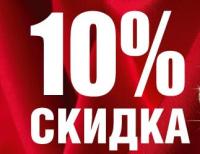 10%
СКИДКА